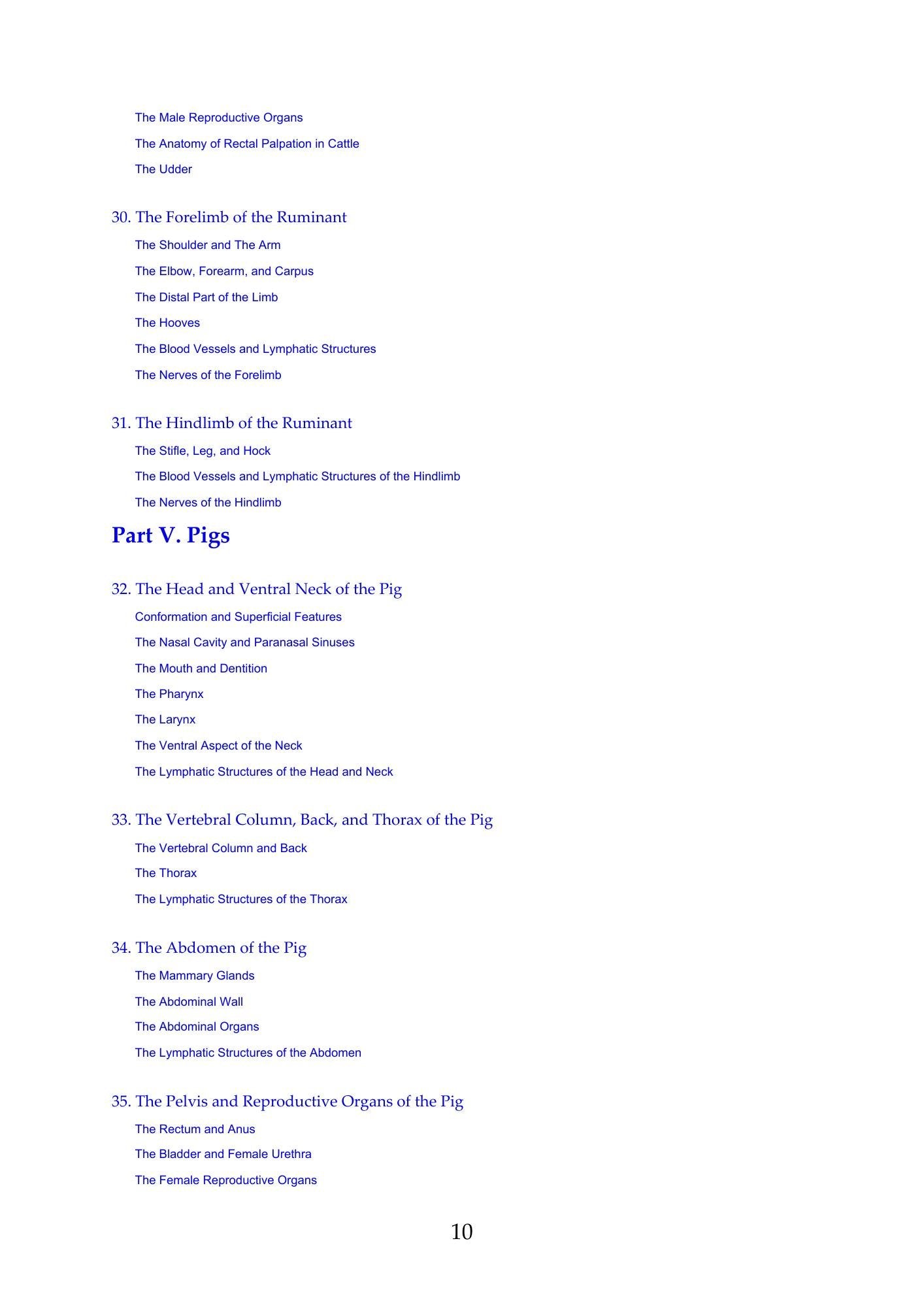 The Male Reproductive Organs

The Anatomy of Rectal Palpation in Cattle

The Udder

30. The Forelimb of the Ruminant

The Shoulder and The Arm

The Elbow, Forearm, and Carpus

The Distal Part of the Limb

The Hooves

The Blood Vessels and Lymphatic Structures

The Nerves of the Forelimb

31. The Hindlimb of the Ruminant

The Stifle, Leg, and Hock

The Blood Vessels and Lymphatic Structures of the Hindlimb

The Nerves of the Hindlimb

Part V. Pigs

32. The Head and Ventral Neck of the Pig

Conformation and Superficial Features

The Nasal Cavity and Paranasal Sinuses

The Mouth and Dentition

The Pharynx

The Larynx

The Ventral Aspect of the Neck

The Lymphatic Structures of the Head and Neck

33. The Vertebral Column, Back, and Thorax of the Pig

The Vertebral Column and Back

The Thorax

The Lymphatic Structures of the Thorax

34. The Abdomen of the Pig

The Mammary Glands

The Abdominal Wall

The Abdominal Organs

The Lymphatic Structures of the Abdomen

35. The Pelvis and Reproductive Organs of the Pig

The Rectum and Anus

The Bladder and Female Urethra

The Female Reproductive Organs

10